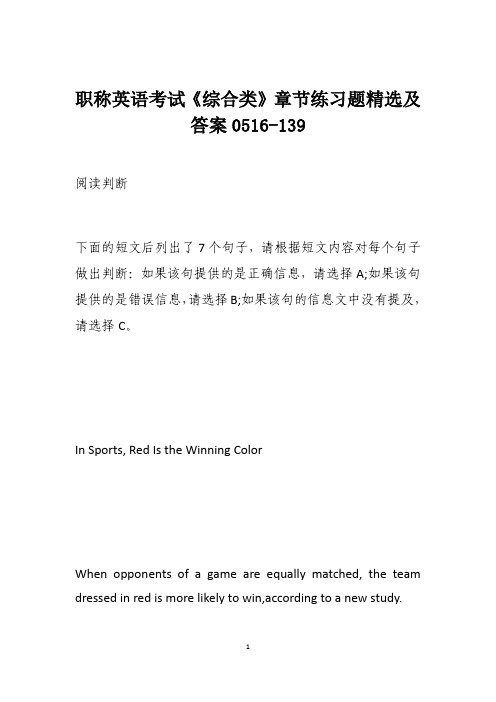 职称英语考试《综合类》章节练习题精选及答案 0516-139

阅读判断

下面的短文后列出了 7 个句子，请根据短文内容对每个句子做出判断：如果该句提供的是正确信息，请选择 A;如果该句提供的是错误信息，请选择 B;如果该句的信息文中没有提及，请选择 C。

In Sports, Red Is the Winning Color

When opponents of a game are equally matched, the team dressed in red is more likely to win,according to a new study.

1